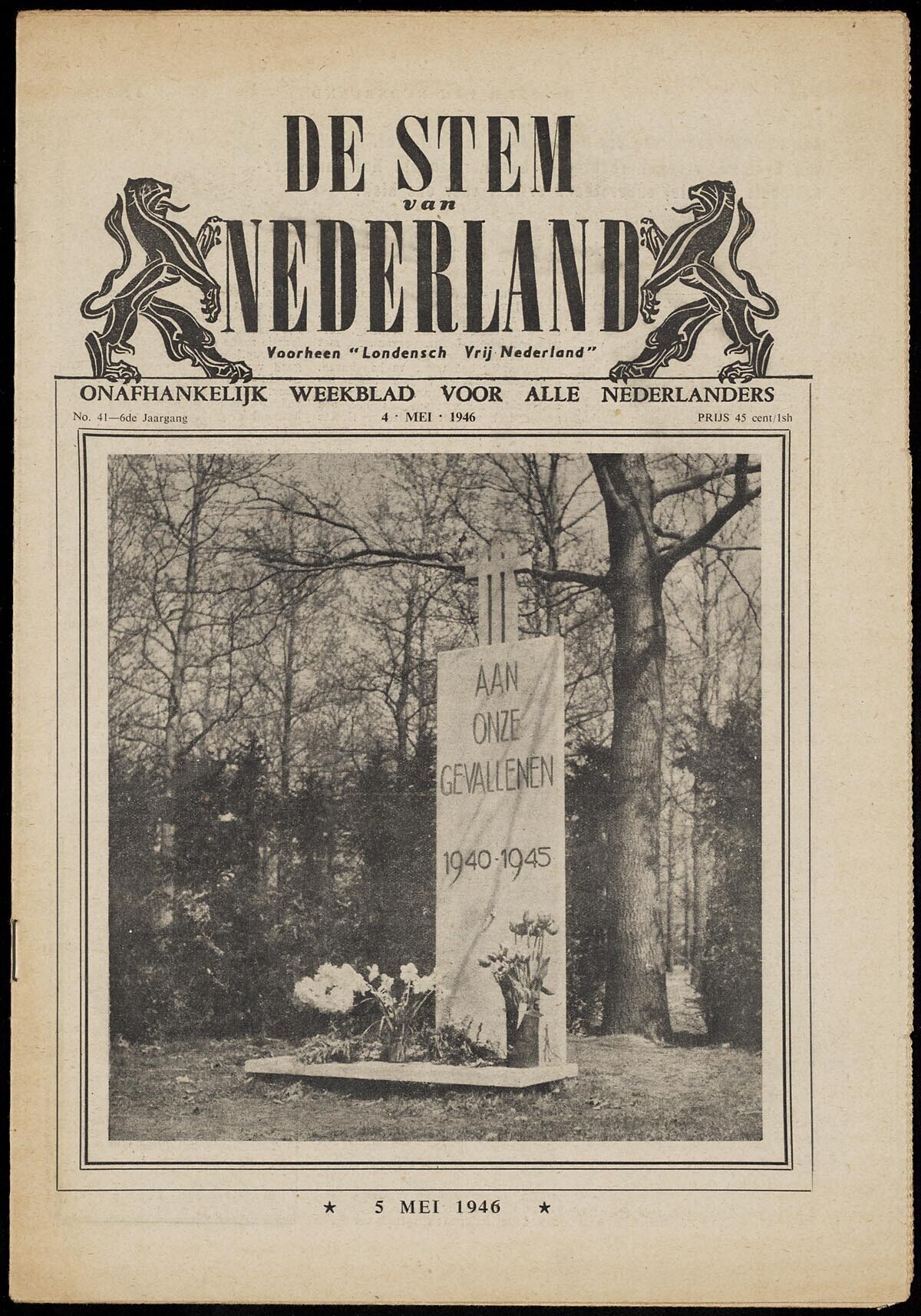 DE STEM
van
NEDERLAND

Voorheen "Londensch Vrij Nederland"

ONAFHANKELIJK WEEKBLAD VOOR ALLE NEDERLANDERS

No. 41—6de Jaargang 4 · MEI · 1946 PRIJS 45 cent/1sh

AAN
ONZE
GEVALLENEN

1940-1945

★ 5 MEI 1946 ★